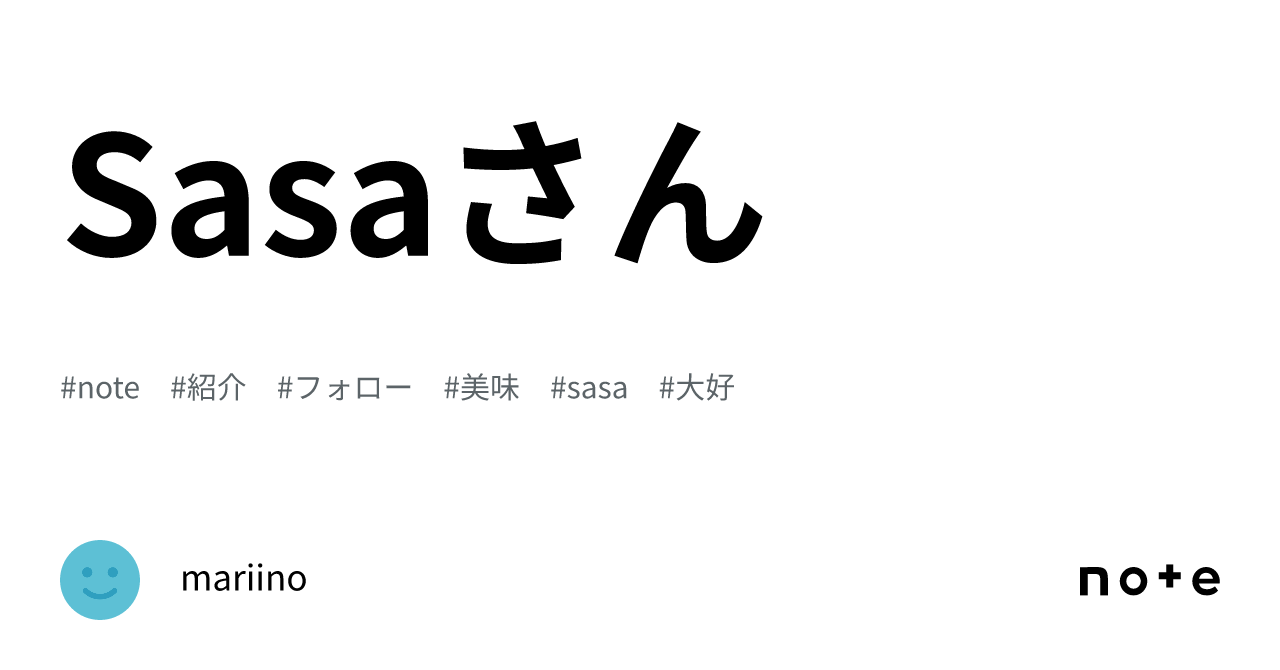 Sasaさん

#note #紹介 #フォロー #美味 #sasa #大好

mariino

note